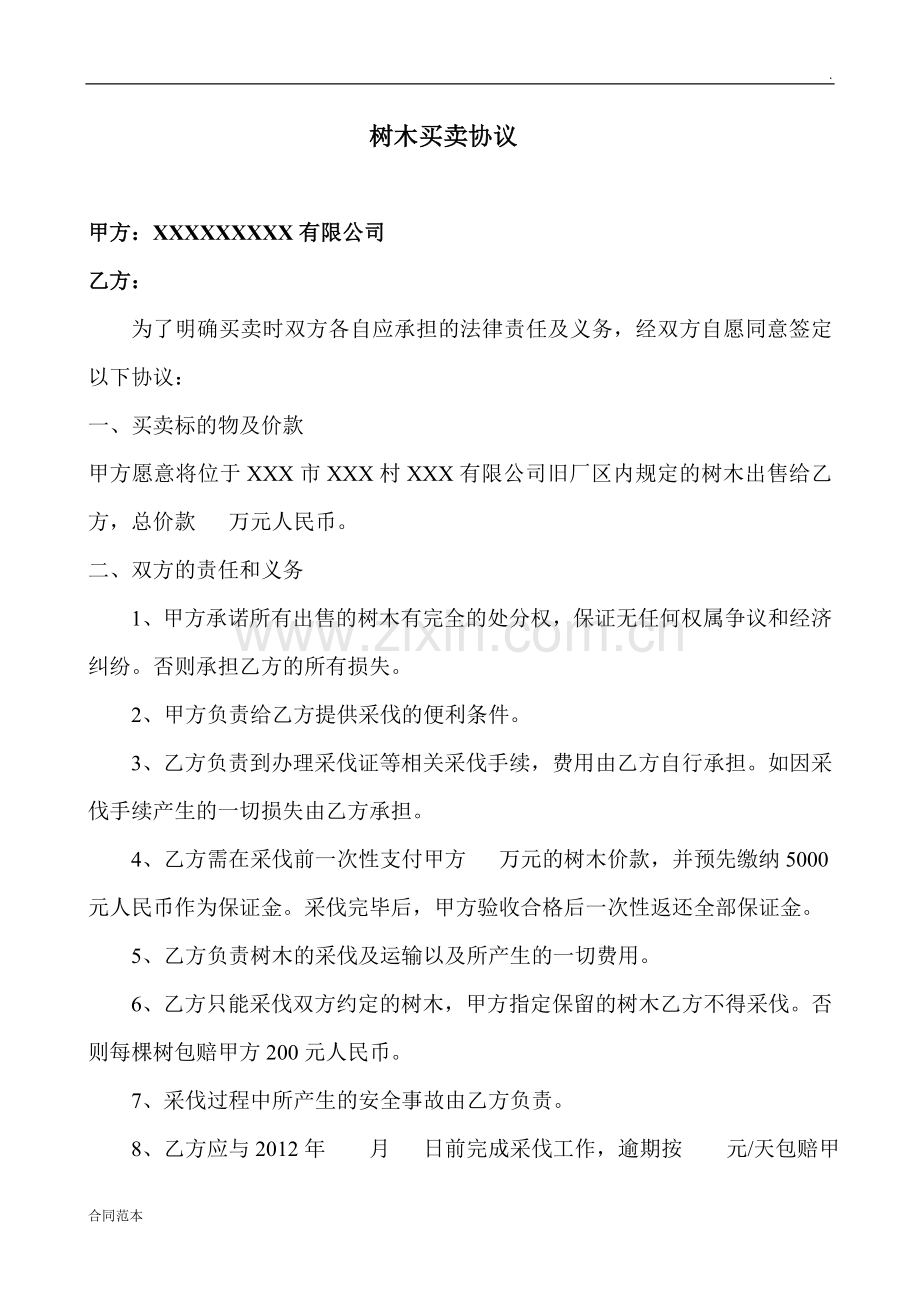 .

树木买卖协议

甲方：XXXXXXXXX有限公司

乙方：

为了明确买卖时双方各自应承担的法律责任及义务，经双方自愿同意签定以下协议：

一、买卖标的物及价款

甲方愿意将位于XXX市XXX村XXX有限公司旧厂区内规定的树木出售给乙方，总价款 万元人民币。

二、双方的责任和义务

1、甲方承诺所有出售的树木有完全的处分权，保证无任何权属争议和经济纠纷。否则承担乙方的所有损失。

2、甲方负责给乙方提供采伐的便利条件。

3、乙方负责到办理采伐证等相关采伐手续，费用由乙方自行承担。如因采伐手续产生的一切损失由乙方承担。

4、乙方需在采伐前一次性支付甲方 万元的树木价款，并预先缴纳5000元人民币作为保证金。采伐完毕后，甲方验收合格后一次性返还全部保证金。

5、乙方负责树木的采伐及运输以及所产生的一切费用。

6、乙方只能采伐双方约定的树木，甲方指定保留的树木乙方不得采伐。否则每棵树包赔甲方200元人民币。

7、采伐过程中所产生的安全事故由乙方负责。

8、乙方应与2012年 月 日前完成采伐工作，逾期按 元/天包赔甲

合同范本

www.zixin.com.cn